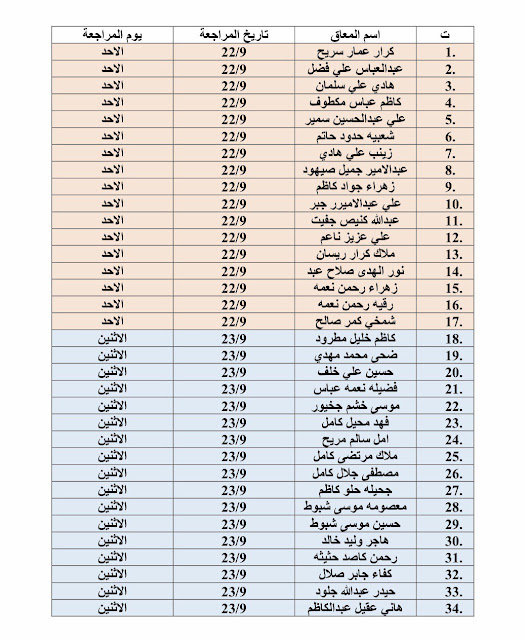 | ت | اسم المعاق | تاريخ المراجعة | يوم المراجعة |
|---|---|---|---|
| .1 | كرار عمار سريح | 22/9 | الاحد |
| .2 | عبدالعباس علي فضل | 22/9 | الاحد |
| .3 | هادي علي سلمان | 22/9 | الاحد |
| .4 | كاظم عباس مكطوف | 22/9 | الاحد |
| .5 | علي عبدالحسين سمير | 22/9 | الاحد |
| .6 | شعبيه حدود حاتم | 22/9 | الاحد |
| .7 | زينب علي هادي | 22/9 | الاحد |
| .8 | عبدالامير جميل صيهود | 22/9 | الاحد |
| .9 | زهراء جواد كاظم | 22/9 | الاحد |
| .10 | علي عبدالاميرر جبر | 22/9 | الاحد |
| .11 | عبدالله كنيص جفيت | 22/9 | الاحد |
| .12 | علي عزيز ناعم | 22/9 | الاحد |
| .13 | ملاك كرار ريسان | 22/9 | الاحد |
| .14 | نور الهدى صلاح عبد | 22/9 | الاحد |
| .15 | زهراء رحمن نعمه | 22/9 | الاحد |
| .16 | رقيه رحمن نعمه | 22/9 | الاحد |
| .17 | شمخي كمر صالح | 22/9 | الاحد |
| .18 | كاظم خليل مطرود | 23/9 | الاثنين |
| .19 | ضحى محمد مهدي | 23/9 | الاثنين |
| .20 | حسين علي خلف | 23/9 | الاثنين |
| .21 | فضيله نعمه عباس | 23/9 | الاثنين |
| .22 | موسى خشم جخيور | 23/9 | الاثنين |
| .23 | فهد محيل كامل | 23/9 | الاثنين |
| .24 | امل سالم مريح | 23/9 | الاثنين |
| .25 | ملاك مرتضى كامل | 23/9 | الاثنين |
| .26 | مصطفى جلال كامل | 23/9 | الاثنين |
| .27 | جحيله حلو كاظم | 23/9 | الاثنين |
| .28 | معصومه موسى شبوط | 23/9 | الاثنين |
| .29 | حسين موسى شبوط | 23/9 | الاثنين |
| .30 | هاجر وليد خالد | 23/9 | الاثنين |
| .31 | رحمن كاصد حثيثه | 23/9 | الاثنين |
| .32 | كفاء جابر صلال | 23/9 | الاثنين |
| .33 | حيدر عبدالله جلود | 23/9 | الاثنين |
| .34 | هاني عقيل عبدالكاظم | 23/9 | الاثنين |